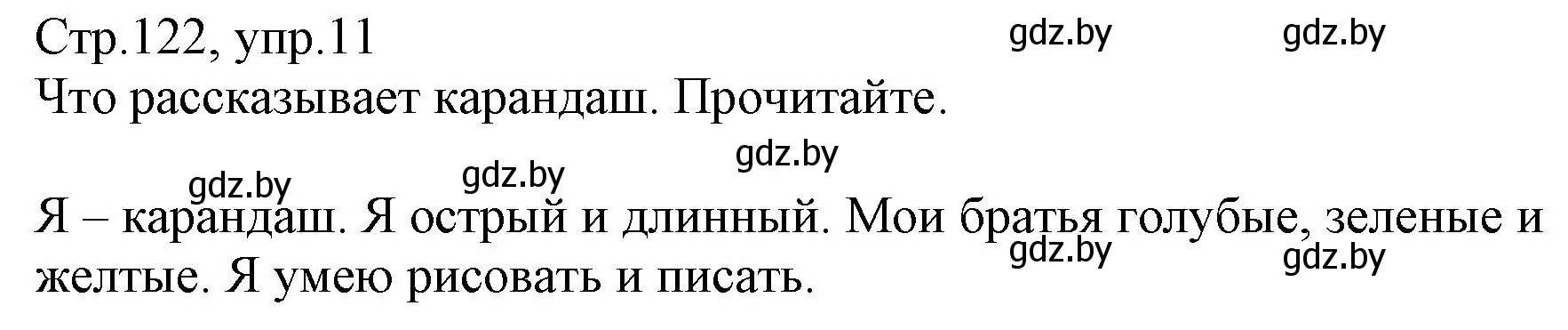 Стр.122, упр.11 gdz.by gdz.by
Что рассказывает карандаш. Прочитайте.

gdz.by gdz.by gdz.by

Я – карандаш. Я острый и длинный. Мои братья голубые, зеленые и желтые. Я умею рисовать и писать.
gdz.by gdz.by